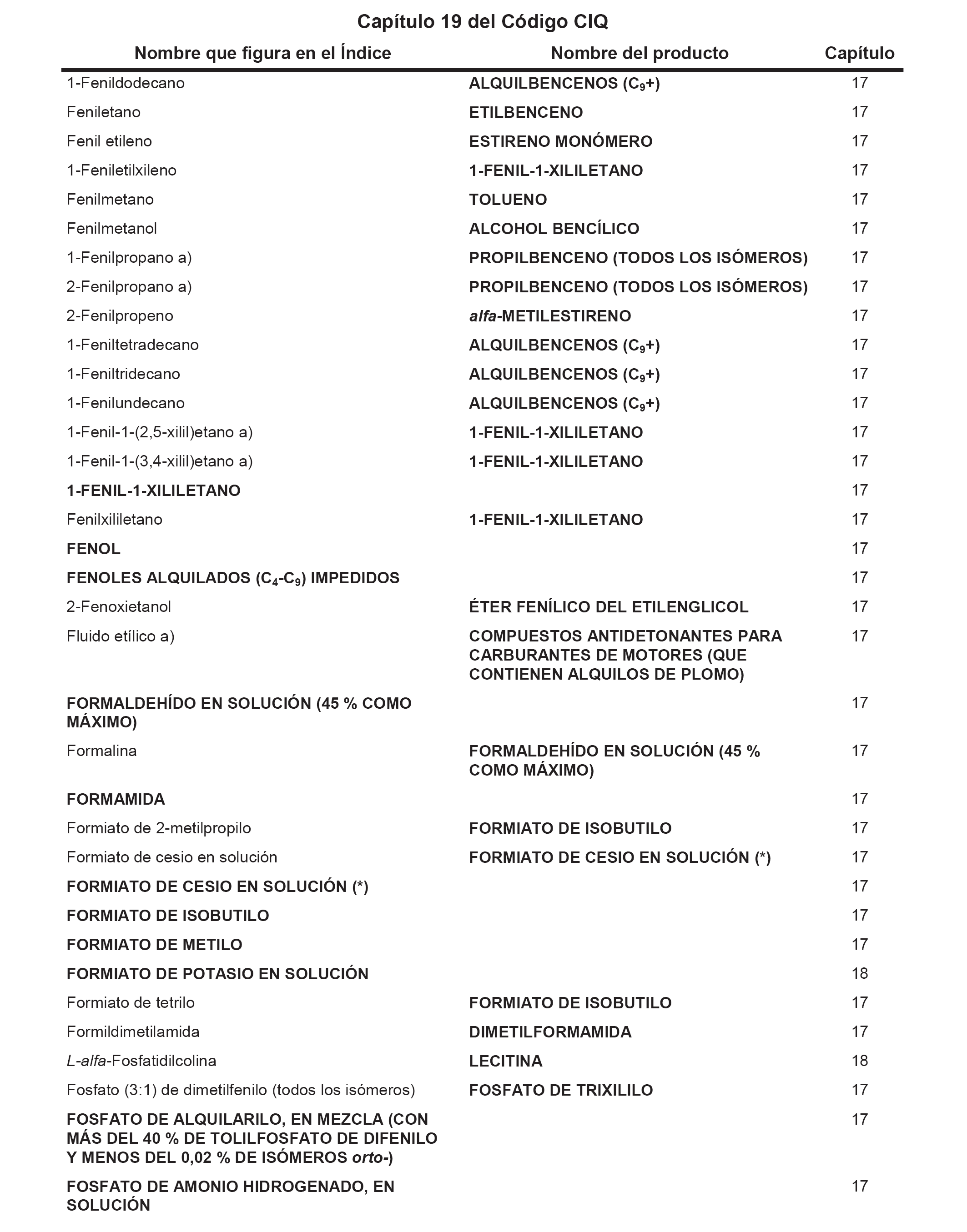 Capítulo 19 del Código CIQ

| Nombre que figura en el Índice | Nombre del producto | Capítulo |
|---|---|---|
| 1-Fenildodecano | ALQUILBENCENOS ($C_9$+) | 17 |
| Feniletano | ETILBENCENO | 17 |
| Fenil etileno | ESTIRENO MONÓMERO | 17 |
| 1-Feniletilxileno | 1-FENIL-1-XILILETANO | 17 |
| Fenilmetano | TOLUENO | 17 |
| Fenilmetanol | ALCOHOL BENCÍLICO | 17 |
| 1-Fenilpropano a) | PROPILBENCENO (TODOS LOS ISÓMEROS) | 17 |
| 2-Fenilpropano a) | PROPILBENCENO (TODOS LOS ISÓMEROS) | 17 |
| 2-Fenilpropeno | alfa-METILESTIRENO | 17 |
| 1-Feniltetradecano | ALQUILBENCENOS ($C_9$+) | 17 |
| 1-Feniltridecano | ALQUILBENCENOS ($C_9$+) | 17 |
| 1-Fenilundecano | ALQUILBENCENOS ($C_9$+) | 17 |
| 1-Fenil-1-(2,5-xilil)etano a) | 1-FENIL-1-XILILETANO | 17 |
| 1-Fenil-1-(3,4-xilil)etano a) | 1-FENIL-1-XILILETANO | 17 |
| 1-FENIL-1-XILILETANO | | 17 |
| Fenilxililetano | 1-FENIL-1-XILILETANO | 17 |
| FENOL | | 17 |
| FENOLES ALQUILADOS ($C_4$-$C_9$) IMPEDIDOS | | 17 |
| 2-Fenoxietanol | ÉTER FENÍLICO DEL ETILENGLICOL | 17 |
| Fluido etílico a) | COMPUESTOS ANTIDETONANTES PARA CARBURANTES DE MOTORES (QUE CONTIENEN ALQUILOS DE PLOMO) | 17 |
| FORMALDEHÍDO EN SOLUCIÓN (45 % COMO MÁXIMO) | | 17 |
| Formalina | FORMALDEHÍDO EN SOLUCIÓN (45 % COMO MÁXIMO) | 17 |
| FORMAMIDA | | 17 |
| Formiato de 2-metilpropilo | FORMIATO DE ISOBUTILO | 17 |
| Formiato de cesio en solución | FORMIATO DE CESIO EN SOLUCIÓN (*) | 17 |
| FORMIATO DE CESIO EN SOLUCIÓN (*) | | 17 |
| FORMIATO DE ISOBUTILO | | 17 |
| FORMIATO DE METILO | | 17 |
| FORMIATO DE POTASIO EN SOLUCIÓN | | 18 |
| Formiato de tetrilo | FORMIATO DE ISOBUTILO | 17 |
| Formildimetilamida | DIMETILFORMAMIDA | 17 |
| L-alfa-Fosfatidilcolina | LECITINA | 18 |
| Fosfato (3:1) de dimetilfenilo (todos los isómeros) | FOSFATO DE TRIXILILO | 17 |
| FOSFATO DE ALQUILARILO, EN MEZCLA (CON MÁS DEL 40 % DE TOLILFOSFATO DE DIFENILO Y MENOS DEL 0,02 % DE ISÓMEROS orto-) | | 17 |
| FOSFATO DE AMONIO HIDROGENADO, EN SOLUCIÓN | | 17 |